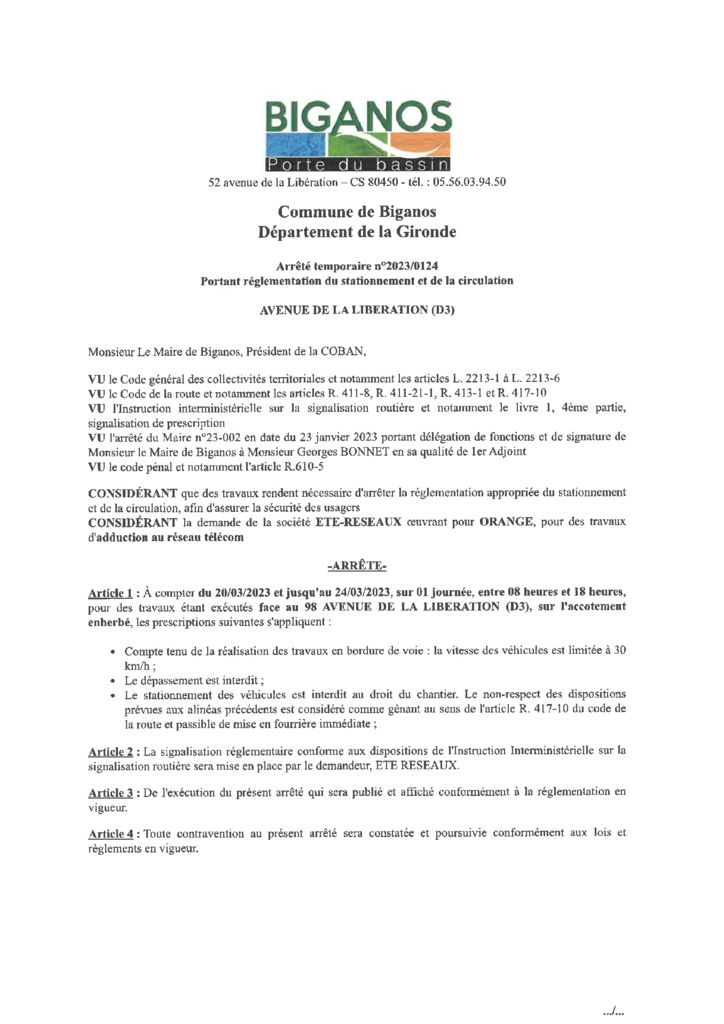 BIGANOS
Porte du bassin
52 avenue de la Libération – CS 80450 - tél. : 05.56.03.94.50

Commune de Biganos
Département de la Gironde

Arrêté temporaire n°2023/0124
Portant réglementation du stationnement et de la circulation

AVENUE DE LA LIBERATION (D3)

Monsieur Le Maire de Biganos, Président de la COBAN,

VU le Code général des collectivités territoriales et notamment les articles L. 2213-1 à L. 2213-6
VU le Code de la route et notamment les articles R. 411-8, R. 411-21-1, R. 413-1 et R. 417-10
VU l'Instruction interministérielle sur la signalisation routière et notamment le livre 1, 4ème partie, signalisation de prescription
VU l'arrêté du Maire n°23-002 en date du 23 janvier 2023 portant délégation de fonctions et de signature de Monsieur le Maire de Biganos à Monsieur Georges BONNET en sa qualité de 1er Adjoint
VU le code pénal et notamment l'article R.610-5

CONSIDÉRANT que des travaux rendent nécessaire d'arrêter la réglementation appropriée du stationnement et de la circulation, afin d'assurer la sécurité des usagers
CONSIDÉRANT la demande de la société ETE-RESEAUX œuvrant pour ORANGE, pour des travaux d'adduction au réseau télécom

-ARRÊTE-

Article 1 : À compter du 20/03/2023 et jusqu'au 24/03/2023, sur 01 journée, entre 08 heures et 18 heures, pour des travaux étant exécutés face au 98 AVENUE DE LA LIBERATION (D3), sur l'accotement enherbé, les prescriptions suivantes s'appliquent :

• Compte tenu de la réalisation des travaux en bordure de voie : la vitesse des véhicules est limitée à 30 km/h ;
• Le dépassement est interdit ;
• Le stationnement des véhicules est interdit au droit du chantier. Le non-respect des dispositions prévues aux alinéas précédents est considéré comme gênant au sens de l'article R. 417-10 du code de la route et passible de mise en fourrière immédiate ;

Article 2 : La signalisation réglementaire conforme aux dispositions de l'Instruction Interministérielle sur la signalisation routière sera mise en place par le demandeur, ETE RESEAUX.

Article 3 : De l'exécution du présent arrêté qui sera publié et affiché conformément à la réglementation en vigueur.

Article 4 : Toute contravention au présent arrêté sera constatée et poursuivie conformément aux lois et règlements en vigueur.

.../...